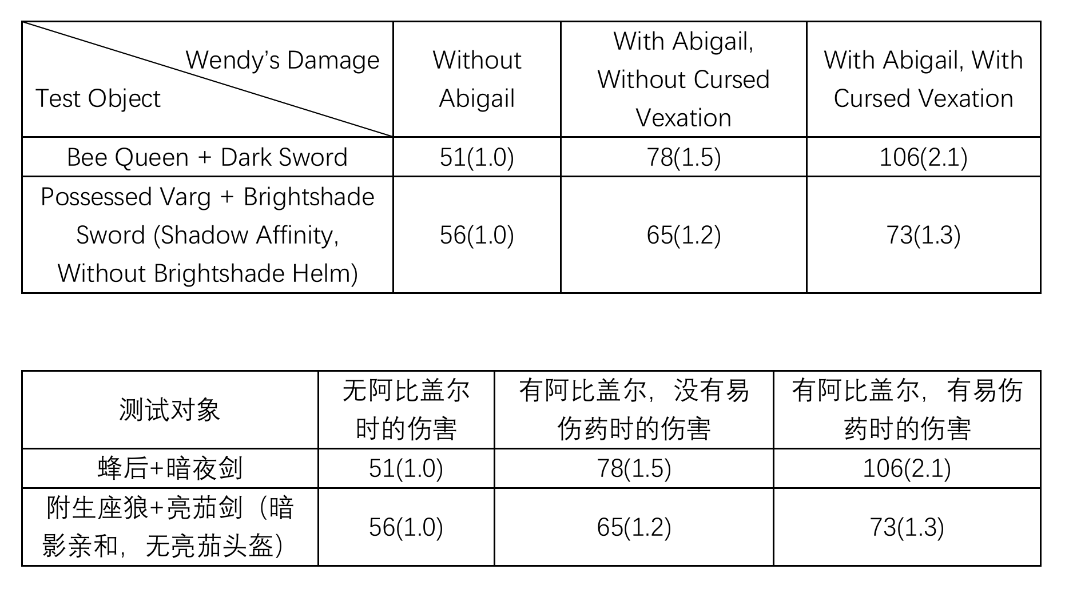 | Wendy's Damage Test Object | Without Abigail | With Abigail, Without Cursed Vexation | With Abigail, With Cursed Vexation |
|---|---|---|---|
| Bee Queen + Dark Sword | 51(1.0) | 78(1.5) | 106(2.1) |
| Possessed Varg + Brightshade Sword (Shadow Affinity, Without Brightshade Helm) | 56(1.0) | 65(1.2) | 73(1.3) |

| 测试对象 | 无阿比盖尔时的伤害 | 有阿比盖尔，没有易伤药时的伤害 | 有阿比盖尔，有易伤药时的伤害 |
|---|---|---|---|
| 蜂后+暗夜剑 | 51(1.0) | 78(1.5) | 106(2.1) |
| 附生座狼+亮茄剑（暗影亲和，无亮茄头盔） | 56(1.0) | 65(1.2) | 73(1.3) |